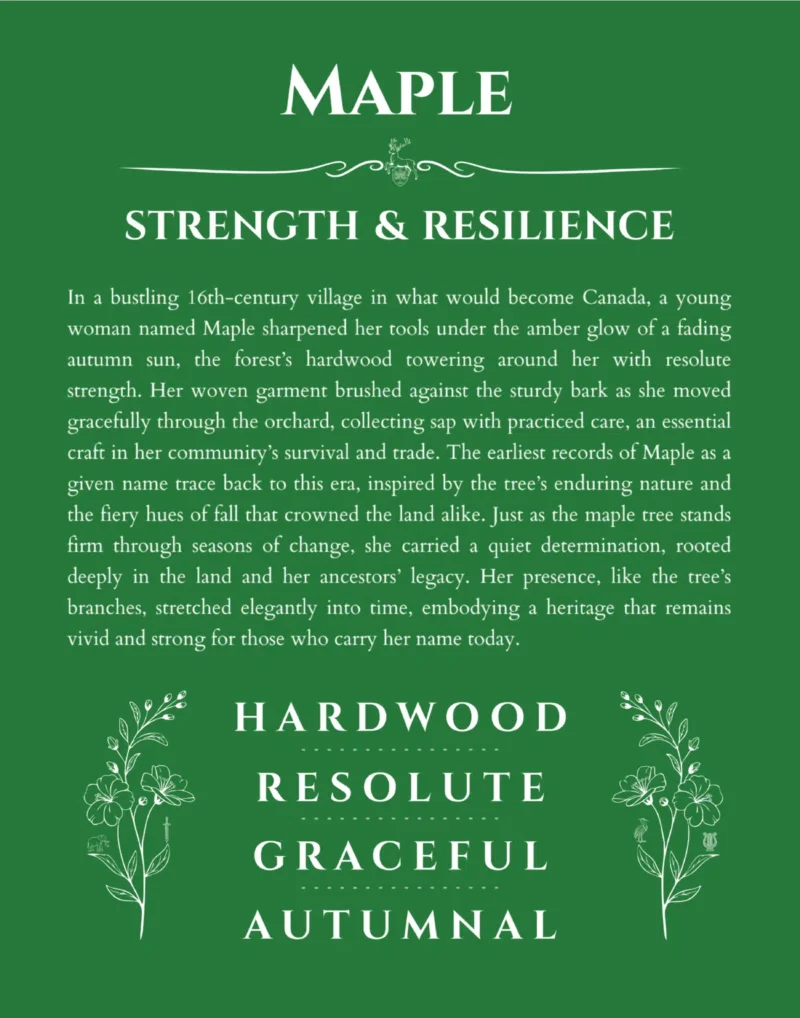 MAPLE

STRENGTH & RESILIENCE

In a bustling 16th-century village in what would become Canada, a young woman named Maple sharpened her tools under the amber glow of a fading autumn sun, the forest's hardwood towering around her with resolute strength. Her woven garment brushed against the sturdy bark as she moved gracefully through the orchard, collecting sap with practiced care, an essential craft in her community's survival and trade. The earliest records of Maple as a given name trace back to this era, inspired by the tree's enduring nature and the fiery hues of fall that crowned the land alike. Just as the maple tree stands firm through seasons of change, she carried a quiet determination, rooted deeply in the land and her ancestors' legacy. Her presence, like the tree's branches, stretched elegantly into time, embodying a heritage that remains vivid and strong for those who carry her name today.

HARDWOOD

RESOLUTE

GRACEFUL

AUTUMNAL